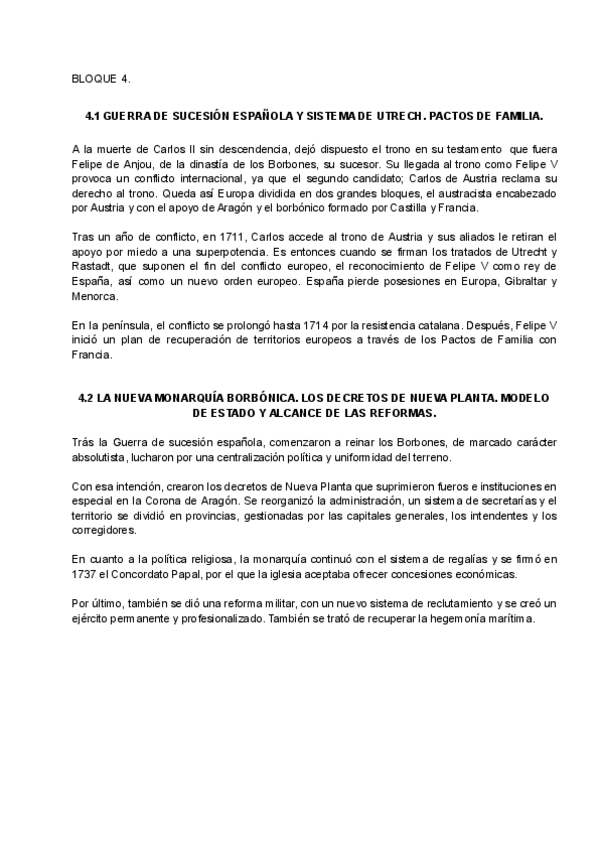 BLOQUE 4.

4.1 GUERRA DE SUCESIÓN ESPAÑOLA Y SISTEMA DE UTRECH. PACTOS DE FAMILIA.

A la muerte de Carlos II sin descendencia, dejó dispuesto el trono en su testamento que fuera Felipe de Anjou, de la dinastía de los Borbones, su sucesor. Su llegada al trono como Felipe V provoca un conflicto internacional, ya que el segundo candidato; Carlos de Austria reclama su derecho al trono. Queda así Europa dividida en dos grandes bloques, el austracista encabezado por Austria y con el apoyo de Aragón y el borbónico formado por Castilla y Francia.

Tras un año de conflicto, en 1711, Carlos accede al trono de Austria y sus aliados le retiran el apoyo por miedo a una superpotencia. Es entonces cuando se firman los tratados de Utrecht y Rastadt, que suponen el fin del conflicto europeo, el reconocimiento de Felipe V como rey de España, así como un nuevo orden europeo. España pierde posesiones en Europa, Gibraltar y Menorca.

En la península, el conflicto se prolongó hasta 1714 por la resistencia catalana. Después, Felipe V inició un plan de recuperación de territorios europeos a través de los Pactos de Familia con Francia.

4.2 LA NUEVA MONARQUÍA BORBÓNICA. LOS DECRETOS DE NUEVA PLANTA. MODELO DE ESTADO Y ALCANCE DE LAS REFORMAS.

Trás la Guerra de sucesión española, comenzaron a reinar los Borbones, de marcado carácter absolutista, lucharon por una centralización política y uniformidad del terreno.

Con esa intención, crearon los decretos de Nueva Planta que suprimieron fueros e instituciones en especial en la Corona de Aragón. Se reorganizó la administración, un sistema de secretarías y el territorio se dividió en provincias, gestionadas por las capitales generales, los intendentes y los corregidores.

En cuanto a la política religiosa, la monarquía continuó con el sistema de regalías y se firmó en 1737 el Concordato Papal, por el que la iglesia aceptaba ofrecer concesiones económicas.

Por último, también se dió una reforma militar, con un nuevo sistema de reclutamiento y se creó un ejército permanente y profesionalizado. También se trató de recuperar la hegemonía marítima.